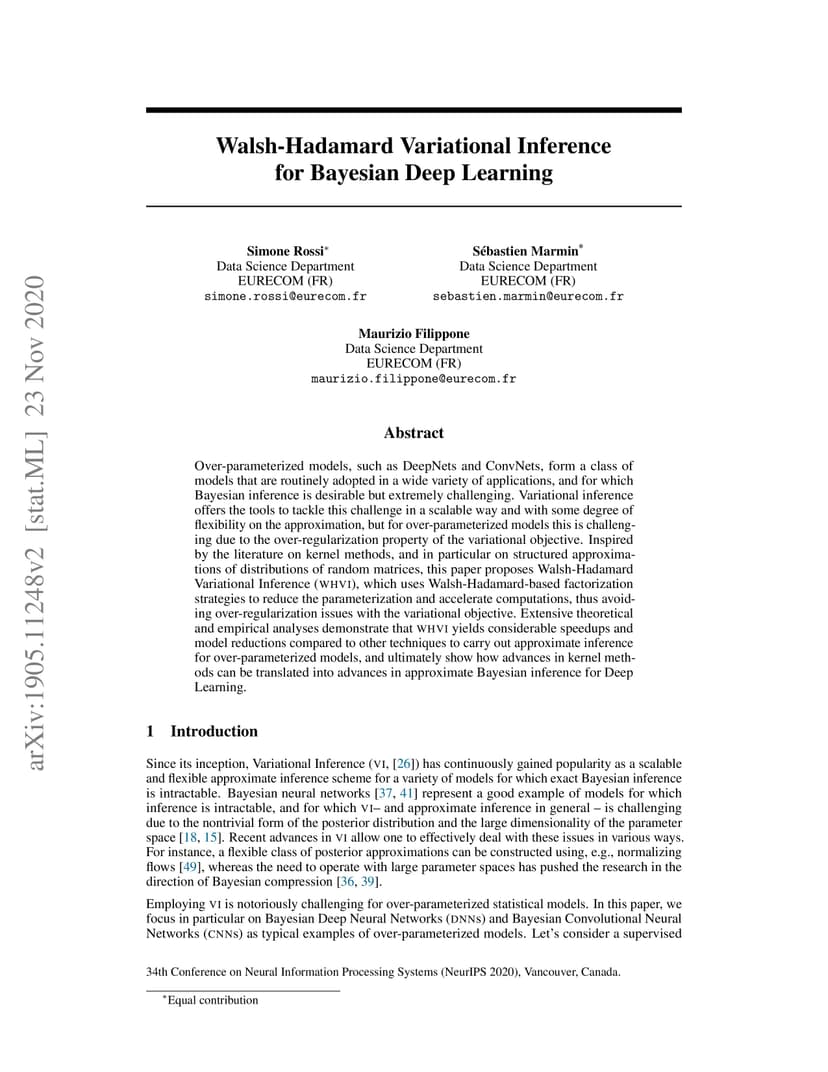 arXiv:1905.11248v2 [stat.ML] 23 Nov 2020

Walsh-Hadamard Variational Inference for Bayesian Deep Learning

Simone Rossi*
Data Science Department
EURECOM (FR)
simone.rossi@eurecom.fr

Sébastien Marmin*
Data Science Department
EURECOM (FR)
sebastien.marmin@eurecom.fr

Maurizio Filippone
Data Science Department
EURECOM (FR)
maurizio.filippone@eurecom.fr

Abstract

Over-parameterized models, such as DeepNets and ConvNets, form a class of models that are routinely adopted in a wide variety of applications, and for which Bayesian inference is desirable but extremely challenging. Variational inference offers the tools to tackle this challenge in a scalable way and with some degree of flexibility on the approximation, but for over-parameterized models this is challenging due to the over-regularization property of the variational objective. Inspired by the literature on kernel methods, and in particular on structured approximations of distributions of random matrices, this paper proposes Walsh-Hadamard Variational Inference (WHVI), which uses Walsh-Hadamard-based factorization strategies to reduce the parameterization and accelerate computations, thus avoiding over-regularization issues with the variational objective. Extensive theoretical and empirical analyses demonstrate that WHVI yields considerable speedups and model reductions compared to other techniques to carry out approximate inference for over-parameterized models, and ultimately show how advances in kernel methods can be translated into advances in approximate Bayesian inference for Deep Learning.

1 Introduction

Since its inception, Variational Inference (VI, [26]) has continuously gained popularity as a scalable and flexible approximate inference scheme for a variety of models for which exact Bayesian inference is intractable. Bayesian neural networks [37, 41] represent a good example of models for which inference is intractable, and for which VI– and approximate inference in general – is challenging due to the nontrivial form of the posterior distribution and the large dimensionality of the parameter space [18, 15]. Recent advances in VI allow one to effectively deal with these issues in various ways. For instance, a flexible class of posterior approximations can be constructed using, e.g., normalizing flows [49], whereas the need to operate with large parameter spaces has pushed the research in the direction of Bayesian compression [36, 39].

Employing VI is notoriously challenging for over-parameterized statistical models. In this paper, we focus in particular on Bayesian Deep Neural Networks (DNNs) and Bayesian Convolutional Neural Networks (CNNs) as typical examples of over-parameterized models. Let's consider a supervised

34th Conference on Neural Information Processing Systems (NeurIPS 2020), Vancouver, Canada.

*Equal contribution